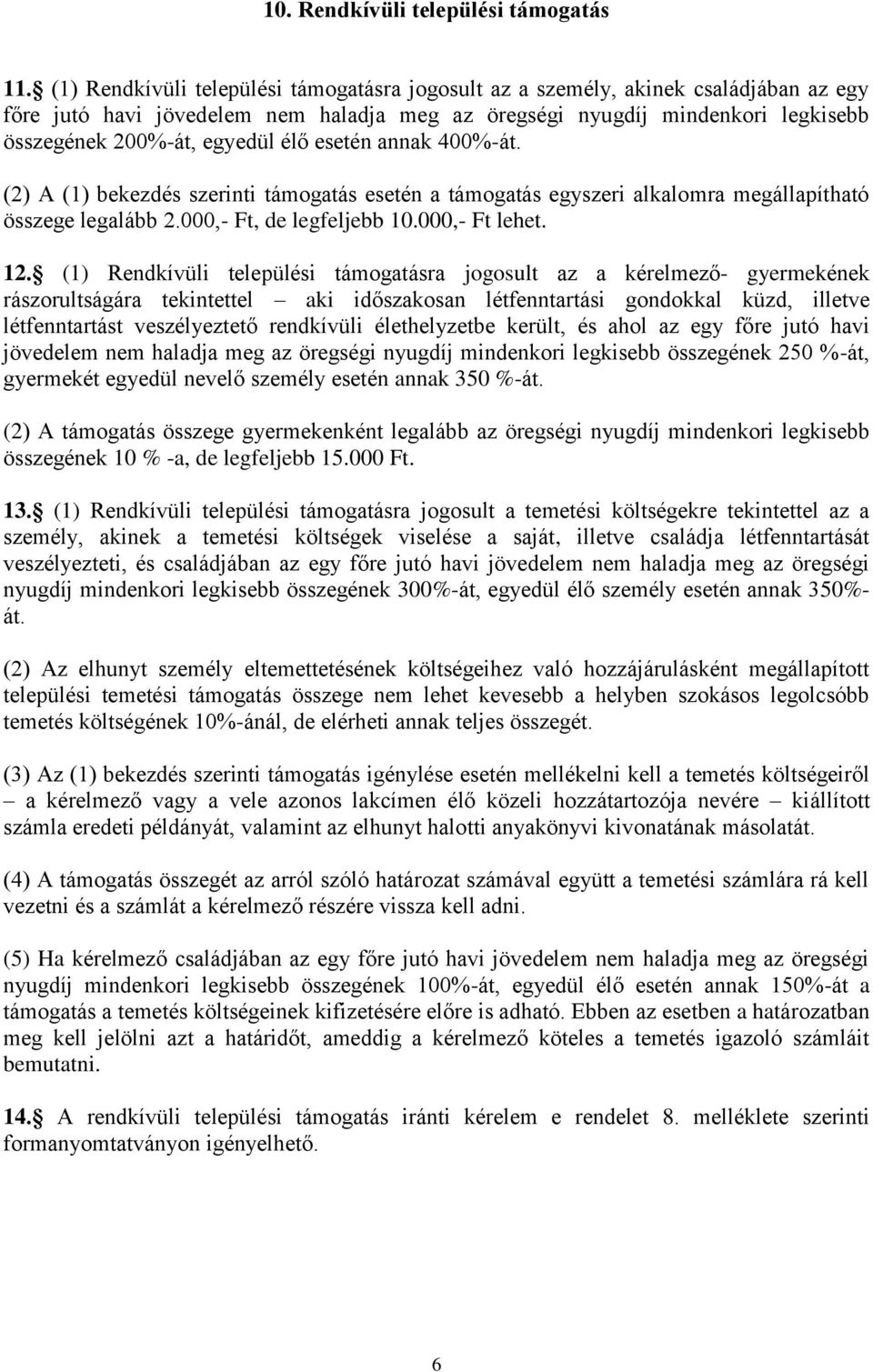 10. Rendkívüli települési támogatás

11. (1) Rendkívüli települési támogatásra jogosult az a személy, akinek családjában az egy főre jutó havi jövedelem nem haladja meg az öregségi nyugdíj mindenkori legkisebb összegének 200%-át, egyedül élő esetén annak 400%-át.

(2) A (1) bekezdés szerinti támogatás esetén a támogatás egyszeri alkalomra megállapítható összege legalább 2.000,- Ft, de legfeljebb 10.000,- Ft lehet.

12. (1) Rendkívüli települési támogatásra jogosult az a kérelmező- gyermekének rászorultságára tekintettel – aki időszakosan létfenntartási gondokkal küzd, illetve létfenntartást veszélyeztető rendkívüli élethelyzetbe került, és ahol az egy főre jutó havi jövedelem nem haladja meg az öregségi nyugdíj mindenkori legkisebb összegének 250 %-át, gyermekét egyedül nevelő személy esetén annak 350 %-át.

(2) A támogatás összege gyermekenként legalább az öregségi nyugdíj mindenkori legkisebb összegének 10 % -a, de legfeljebb 15.000 Ft.

13. (1) Rendkívüli települési támogatásra jogosult a temetési költségekre tekintettel az a személy, akinek a temetési költségek viselése a saját, illetve családja létfenntartását veszélyezteti, és családjában az egy főre jutó havi jövedelem nem haladja meg az öregségi nyugdíj mindenkori legkisebb összegének 300%-át, egyedül élő személy esetén annak 350%-át.

(2) Az elhunyt személy eltemettetésének költségeihez való hozzájárulásként megállapított települési temetési támogatás összege nem lehet kevesebb a helyben szokásos legolcsóbb temetés költségének 10%-ánál, de elérheti annak teljes összegét.

(3) Az (1) bekezdés szerinti támogatás igénylése esetén mellékelni kell a temetés költségeiről – a kérelmező vagy a vele azonos lakcímen élő közeli hozzátartozója nevére – kiállított számla eredeti példányát, valamint az elhunyt halotti anyakönyvi kivonatának másolatát.

(4) A támogatás összegét az arról szóló határozat számával együtt a temetési számlára rá kell vezetni és a számlát a kérelmező részére vissza kell adni.

(5) Ha kérelmező családjában az egy főre jutó havi jövedelem nem haladja meg az öregségi nyugdíj mindenkori legkisebb összegének 100%-át, egyedül élő esetén annak 150%-át a támogatás a temetés költségeinek kifizetésére előre is adható. Ebben az esetben a határozatban meg kell jelölni azt a határidőt, ameddig a kérelmező köteles a temetés igazoló számláit bemutatni.

14. A rendkívüli települési támogatás iránti kérelem e rendelet 8. melléklete szerinti formanyomtatványon igényelhető.

6